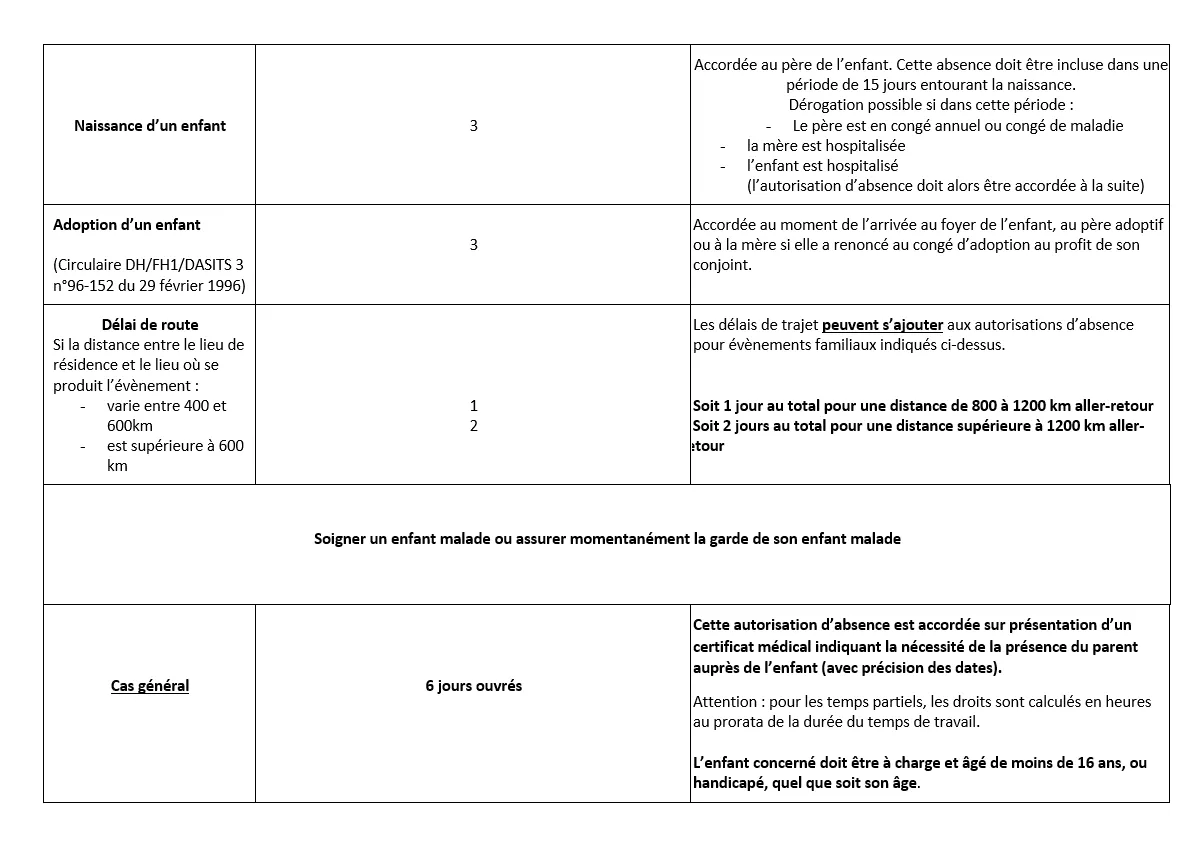 | Naissance d'un enfant | 3 | Accordée au père de l'enfant. Cette absence doit être incluse dans une période de 15 jours entourant la naissance. Dérogation possible si dans cette période : - Le père est en congé annuel ou congé de maladie - la mère est hospitalisée - l'enfant est hospitalisé (l'autorisation d'absence doit alors être accordée à la suite) |
|---|---|---|
| Adoption d'un enfant (Circulaire DH/FH1/DASITS 3 n°96-152 du 29 février 1996) | 3 | Accordée au moment de l'arrivée au foyer de l'enfant, au père adoptif ou à la mère si elle a renoncé au congé d'adoption au profit de son conjoint. |
| Délai de route Si la distance entre le lieu de résidence et le lieu où se produit l'évènement : - varie entre 400 et 600km - est supérieure à 600 km | 1 2 | Les délais de trajet peuvent s'ajouter aux autorisations d'absence pour évènements familiaux indiqués ci-dessus. Soit 1 jour au total pour une distance de 800 à 1200 km aller-retour Soit 2 jours au total pour une distance supérieure à 1200 km aller-retour |
| Soigner un enfant malade ou assurer momentanément la garde de son enfant malade | | |
| Cas général | 6 jours ouvrés | Cette autorisation d'absence est accordée sur présentation d'un certificat médical indiquant la nécessité de la présence du parent auprès de l'enfant (avec précision des dates). Attention : pour les temps partiels, les droits sont calculés en heures au prorata de la durée du temps de travail. L'enfant concerné doit être à charge et âgé de moins de 16 ans, ou handicapé, quel que soit son âge. |